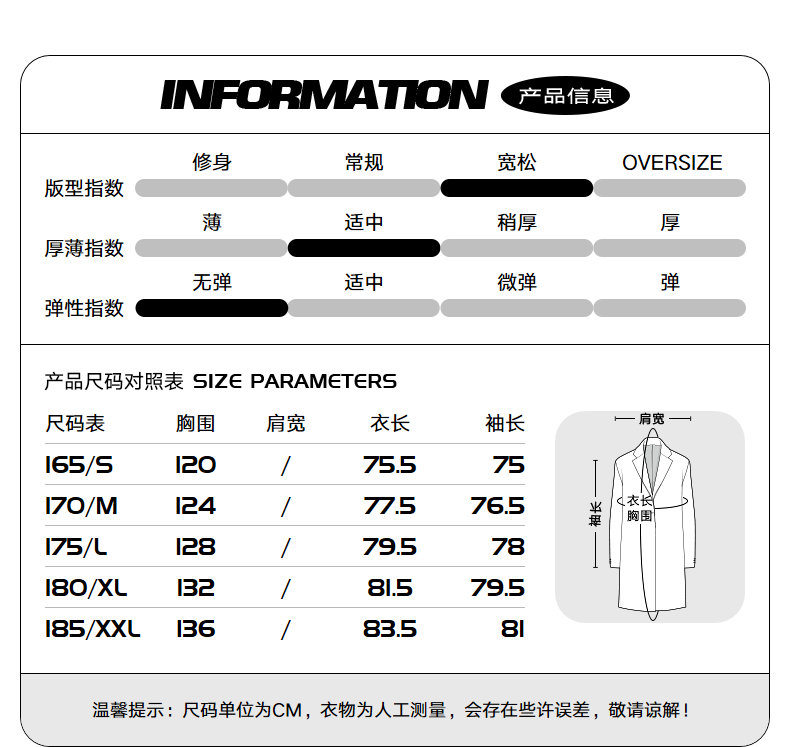 INFORMATION 产品信息

修身 常规 宽松 OVERSIZE
版型指数

薄 适中 稍厚 厚
厚薄指数

无弹 适中 微弹 弹
弹性指数

产品尺码对照表 SIZE PARAMETERS

| 尺码表 | 胸围 | 肩宽 | 衣长 | 袖长 |
|---|---|---|---|---|
| 165/S | 120 | / | 75.5 | 75 |
| 170/M | 124 | / | 77.5 | 76.5 |
| 175/L | 128 | / | 79.5 | 78 |
| 180/XL | 132 | / | 81.5 | 79.5 |
| 185/XXL | 136 | / | 83.5 | 81 |

肩宽
袖长
衣长
胸围

温馨提示：尺码单位为CM，衣物为人工测量，会存在些许误差，敬请谅解！